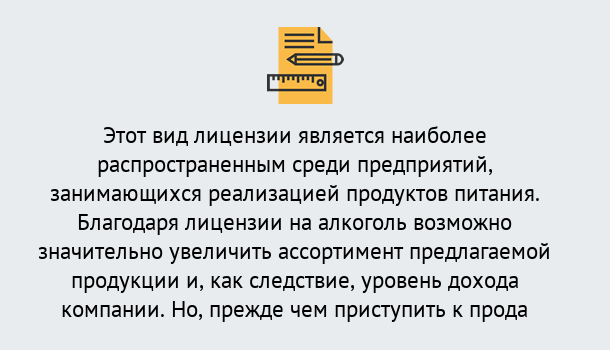 Этот вид лицензии является наиболее распространенным среди предприятий, занимающихся реализацией продуктов питания. Благодаря лицензии на алкоголь возможно значительно увеличить ассортимент предлагаемой продукции и, как следствие, уровень дохода компании. Но, прежде чем приступить к прода